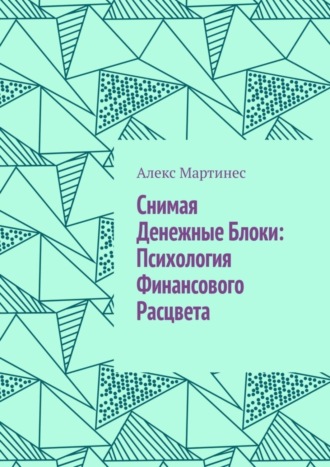 Алекс Мартинес

Снимая Денежные Блоки: Психология Финансового Расцвета